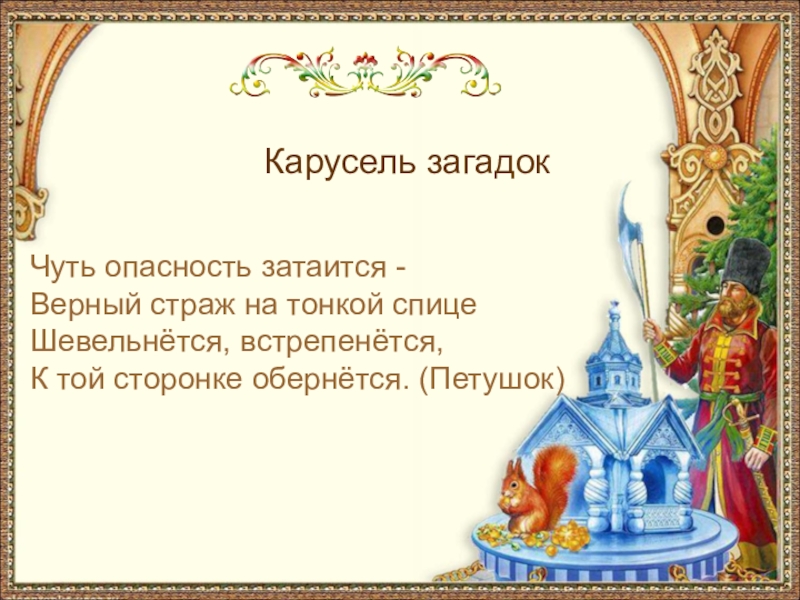 Карусель загадок

Чуть опасность затаится -
Верный страж на тонкой спице
Шевельнётся, встрепенётся,
К той сторонке обернётся. (Петушок)